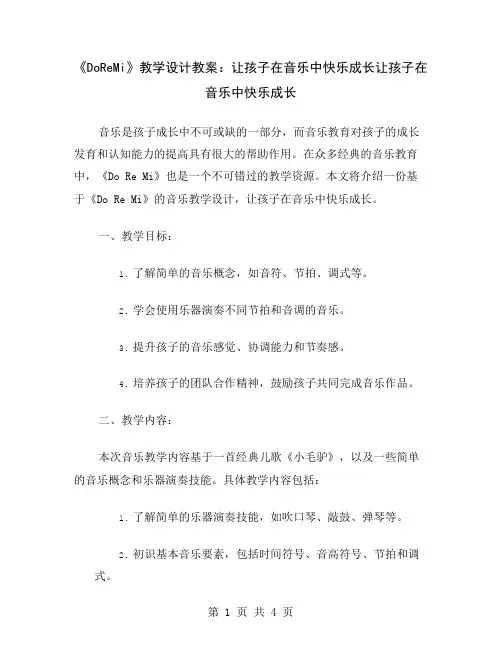 《DoReMi》教学设计教案：让孩子在音乐中快乐成长让孩子在音乐中快乐成长

音乐是孩子成长中不可或缺的一部分，而音乐教育对孩子的成长发育和认知能力的提高具有很大的帮助作用。在众多经典的音乐教育中，《Do Re Mi》也是一个不可错过的教学资源。本文将介绍一份基于《Do Re Mi》的音乐教学设计，让孩子在音乐中快乐成长。

一、教学目标：

1. 了解简单的音乐概念，如音符、节拍、调式等。

2. 学会使用乐器演奏不同节拍和音调的音乐。

3. 提升孩子的音乐感觉、协调能力和节奏感。

4. 培养孩子的团队合作精神，鼓励孩子共同完成音乐作品。

二、教学内容：

本次音乐教学内容基于一首经典儿歌《小毛驴》，以及一些简单的音乐概念和乐器演奏技能。具体教学内容包括：

1. 了解简单的乐器演奏技能，如吹口琴、敲鼓、弹琴等。

2. 初识基本音乐要素，包括时间符号、音高符号、节拍和调式。

第 1 页 共 4 页